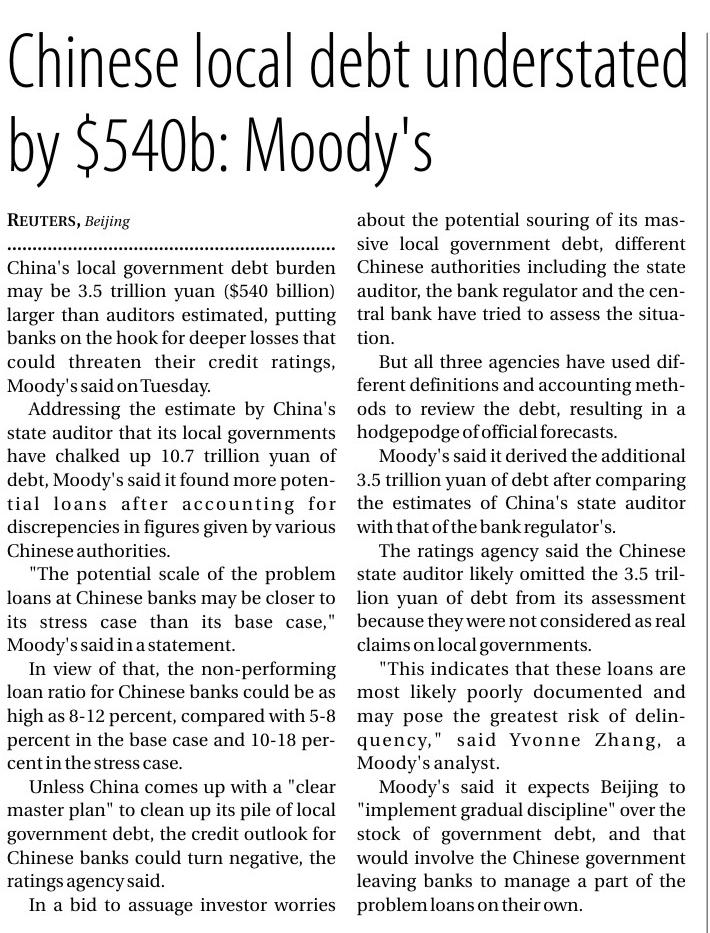 Chinese local debt understated by $540b: Moody's

REUTERS, Beijing

China's local government debt burden may be 3.5 trillion yuan ($540 billion) larger than auditors estimated, putting banks on the hook for deeper losses that could threaten their credit ratings, Moody's said on Tuesday.

Addressing the estimate by China's state auditor that its local governments have chalked up 10.7 trillion yuan of debt, Moody's said it found more potential loans after accounting for discrepencies in figures given by various Chinese authorities.

"The potential scale of the problem loans at Chinese banks may be closer to its stress case than its base case," Moody's said in a statement.

In view of that, the non-performing loan ratio for Chinese banks could be as high as 8-12 percent, compared with 5-8 percent in the base case and 10-18 percent in the stress case.

Unless China comes up with a "clear master plan" to clean up its pile of local government debt, the credit outlook for Chinese banks could turn negative, the ratings agency said.

In a bid to assuage investor worries about the potential souring of its massive local government debt, different Chinese authorities including the state auditor, the bank regulator and the central bank have tried to assess the situation.

But all three agencies have used different definitions and accounting methods to review the debt, resulting in a hodgepodge of official forecasts.

Moody's said it derived the additional 3.5 trillion yuan of debt after comparing the estimates of China's state auditor with that of the bank regulator's.

The ratings agency said the Chinese state auditor likely omitted the 3.5 trillion yuan of debt from its assessment because they were not considered as real claims on local governments.

"This indicates that these loans are most likely poorly documented and may pose the greatest risk of delinquency," said Yvonne Zhang, a Moody's analyst.

Moody's said it expects Beijing to "implement gradual discipline" over the stock of government debt, and that would involve the Chinese government leaving banks to manage a part of the problem loans on their own.